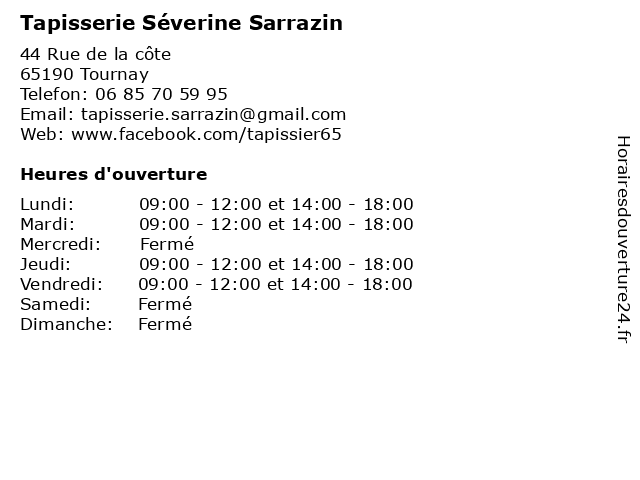 Tapisserie Séverine Sarrazin

44 Rue de la côte
65190 Tournay
Telefon: 06 85 70 59 95
Email: tapisserie.sarrazin@gmail.com
Web: www.facebook.com/tapissier65

Heures d'ouverture

| | |
|---|---|
| Lundi: | 09:00 - 12:00 et 14:00 - 18:00 |
| Mardi: | 09:00 - 12:00 et 14:00 - 18:00 |
| Mercredi: | Fermé |
| Jeudi: | 09:00 - 12:00 et 14:00 - 18:00 |
| Vendredi: | 09:00 - 12:00 et 14:00 - 18:00 |
| Samedi: | Fermé |
| Dimanche: | Fermé |

Horairesdouverture24.fr